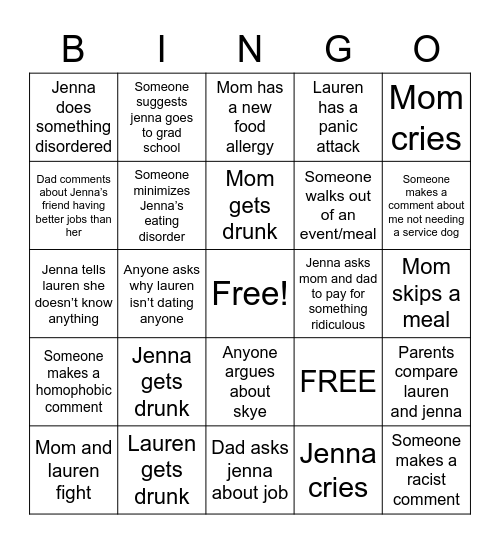 | B | I | N | G | O |
|---|---|---|---|---|
| Jenna does something disordered | Someone suggests jenna goes to grad school | Mom has a new food allergy | Lauren has a panic attack | Mom cries |
| Dad comments about Jenna's friend having better jobs than her | Someone minimizes Jenna's eating disorder | Mom gets drunk | Someone walks out of an event/meal | Someone makes a comment about me not needing a service dog |
| Jenna tells lauren she doesn't know anything | Anyone asks why lauren isn't dating anyone | Free! | Jenna asks mom and dad to pay for something ridiculous | Mom skips a meal |
| Someone makes a homophobic comment | Jenna gets drunk | Anyone argues about skye | FREE | Parents compare lauren and jenna |
| Mom and lauren fight | Lauren gets drunk | Dad asks jenna about job | Jenna cries | Someone makes a racist comment |